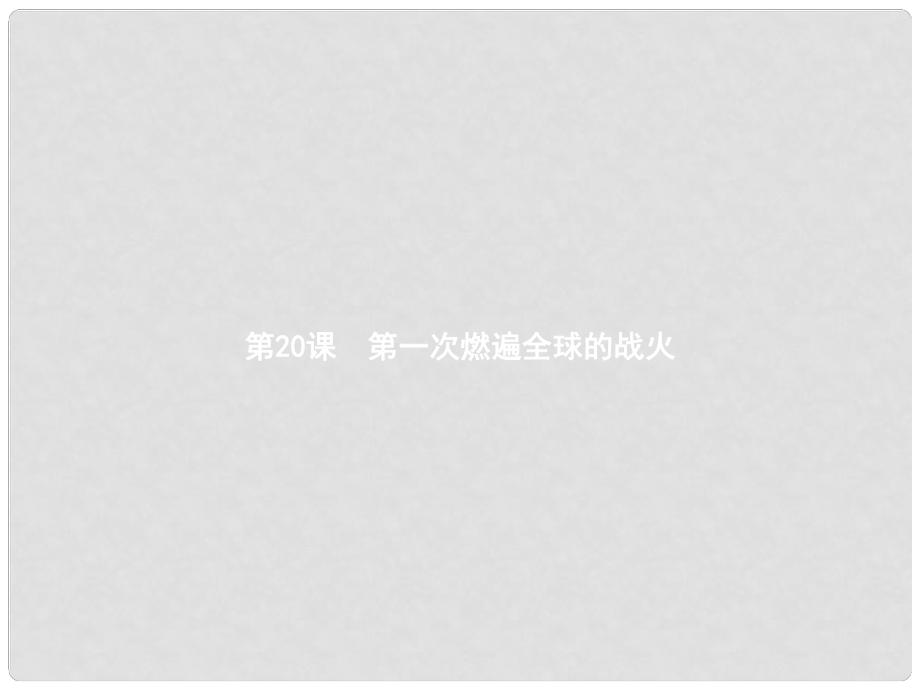 第20课　第一次燃遍全球的战火